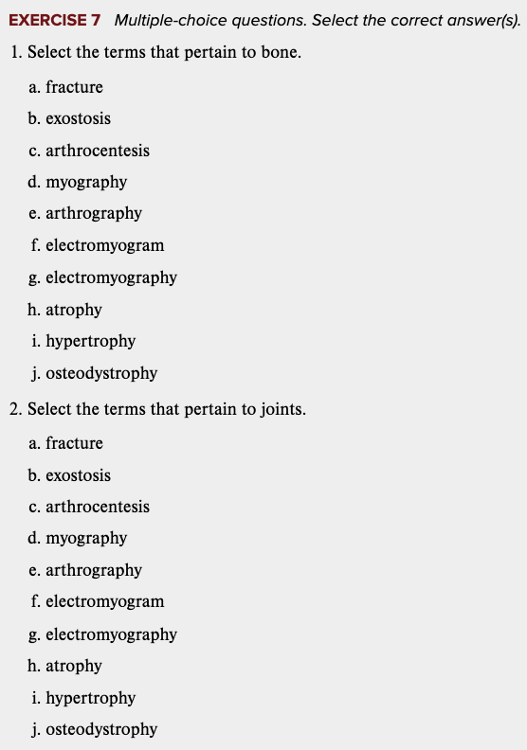 EXERCISE 7 Multiple-choice questions. Select the correct answer(s).

1. Select the terms that pertain to bone.

a. fracture

b. exostosis

c. arthrocentesis

d. myography

e. arthrography

f. electromyogram

g. electromyography

h. atrophy

i. hypertrophy

j. osteodystrophy

2. Select the terms that pertain to joints.

a. fracture

b. exostosis

c. arthrocentesis

d. myography

e. arthrography

f. electromyogram

g. electromyography

h. atrophy

i. hypertrophy

j. osteodystrophy